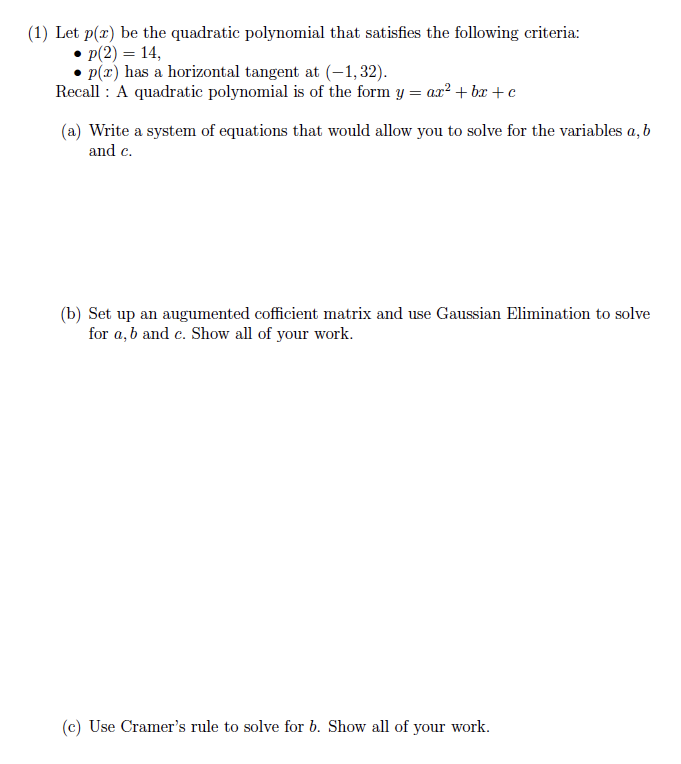 (1) Let $p(x)$ be the quadratic polynomial that satisfies the following criteria:
• $p(2) = 14$,
• $p(x)$ has a horizontal tangent at $(-1, 32)$.
Recall : A quadratic polynomial is of the form $y = ax^2 + bx + c$

(a) Write a system of equations that would allow you to solve for the variables $a, b$ and $c$.

(b) Set up an augumented cofficient matrix and use Gaussian Elimination to solve for $a, b$ and $c$. Show all of your work.

(c) Use Cramer's rule to solve for $b$. Show all of your work.